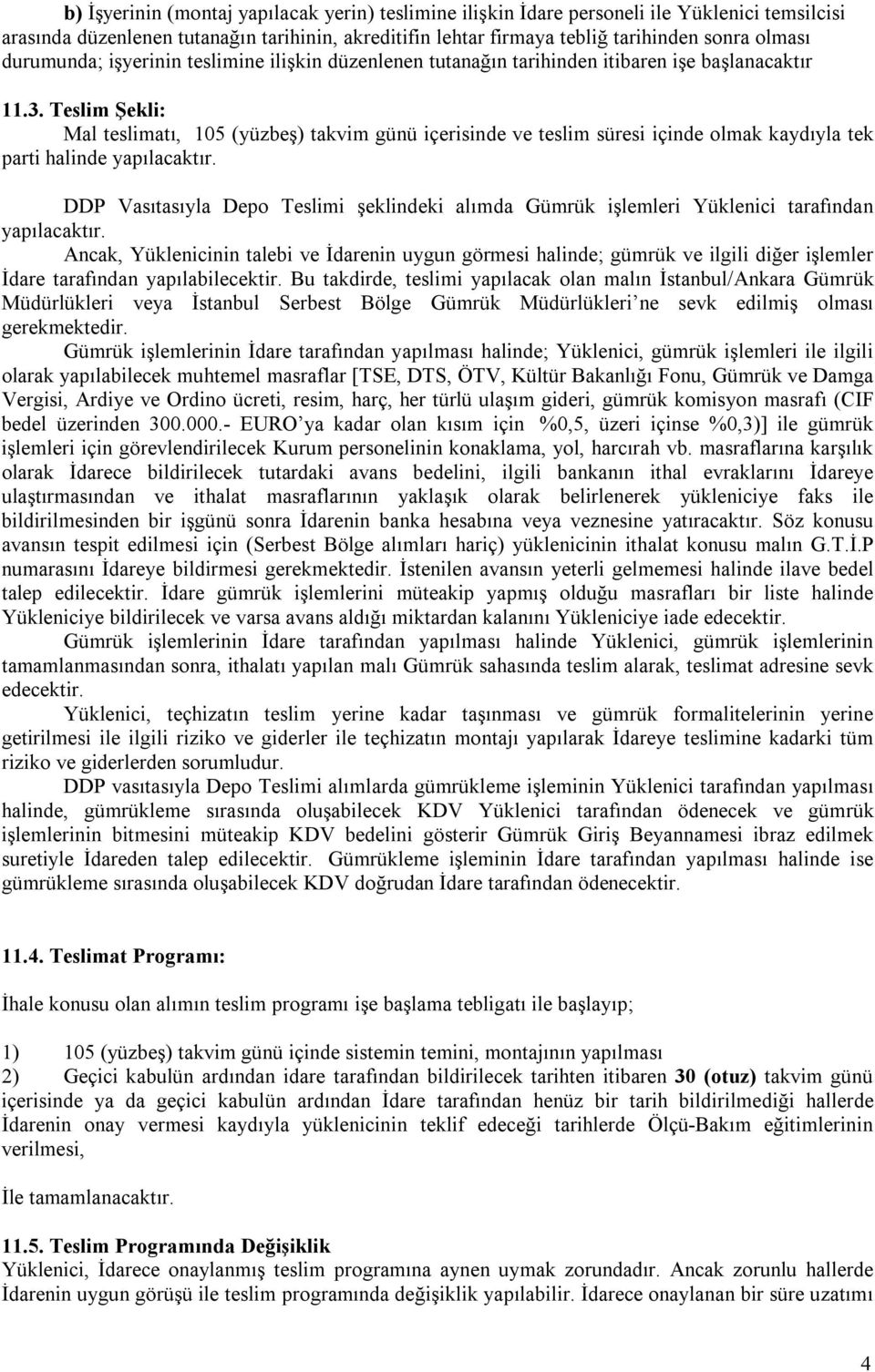 b) İşyerinin (montaj yapılacak yerin) teslimine ilişkin İdare personeli ile Yüklenici temsilcisi arasında düzenlenen tutanağın tarihinin, akreditifin lehtar firmaya tebliğ tarihinden sonra olması durumunda; işyerinin teslimine ilişkin düzenlenen tutanağın tarihinden itibaren işe başlanacaktır

11.3. Teslim Şekli:
Mal teslimatı, 105 (yüzbeş) takvim günü içerisinde ve teslim süresi içinde olmak kaydıyla tek parti halinde yapılacaktır.

DDP Vasıtasıyla Depo Teslimi şeklindeki alımda Gümrük işlemleri Yüklenici tarafından yapılacaktır.

Ancak, Yüklenicinin talebi ve İdarenin uygun görmesi halinde; gümrük ve ilgili diğer işlemler İdare tarafından yapılabilecektir. Bu takdirde, teslimi yapılacak olan malın İstanbul/Ankara Gümrük Müdürlükleri veya İstanbul Serbest Bölge Gümrük Müdürlükleri'ne sevk edilmiş olması gerekmektedir.

Gümrük işlemlerinin İdare tarafından yapılması halinde; Yüklenici, gümrük işlemleri ile ilgili olarak yapılabilecek muhtemel masraflar [TSE, DTS, ÖTV, Kültür Bakanlığı Fonu, Gümrük ve Damga Vergisi, Ardiye ve Ordino ücreti, resim, harç, her türlü ulaşım gideri, gümrük komisyon masrafı (CIF bedel üzerinden 300.000.- EURO'ya kadar olan kısım için %0,5, üzeri içinse %0,3)] ile gümrük işlemleri için görevlendirilecek Kurum personelinin konaklama, yol, harcırah vb. masraflarına karşılık olarak İdarece bildirilecek tutardaki avans bedelini, ilgili bankanın ithal evraklarını İdareye ulaştırmasından ve ithalat masraflarının yaklaşık olarak belirlenerek yükleniciye faks ile bildirilmesinden bir işgünü sonra İdarenin banka hesabına veya veznesine yatıracaktır. Söz konusu avansın tespit edilmesi için (Serbest Bölge alımları hariç) yüklenicinin ithalat konusu malın G.T.İ.P numarasını İdareye bildirmesi gerekmektedir. İstenilen avansın yeterli gelmemesi halinde ilave bedel talep edilecektir. İdare gümrük işlemlerini müteakip yapmış olduğu masrafları bir liste halinde Yükleniciye bildirilecek ve varsa avans aldığı miktardan kalanını Yükleniciye iade edecektir.

Gümrük işlemlerinin İdare tarafından yapılması halinde Yüklenici, gümrük işlemlerinin tamamlanmasından sonra, ithalatı yapılan malı Gümrük sahasında teslim alarak, teslimat adresine sevk edecektir.

Yüklenici, teçhizatın teslim yerine kadar taşınması ve gümrük formalitelerinin yerine getirilmesi ile ilgili riziko ve giderler ile teçhizatın montajı yapılarak İdareye teslimine kadarki tüm riziko ve giderlerden sorumludur.

DDP vasıtasıyla Depo Teslimi alımlarda gümrükleme işleminin Yüklenici tarafından yapılması halinde, gümrükleme sırasında oluşabilecek KDV Yüklenici tarafından ödenecek ve gümrük işlemlerinin bitmesini müteakip KDV bedelini gösterir Gümrük Giriş Beyannamesi ibraz edilmek suretiyle İdareden talep edilecektir. Gümrükleme işleminin İdare tarafından yapılması halinde ise gümrükleme sırasında oluşabilecek KDV doğrudan İdare tarafından ödenecektir.

11.4. Teslimat Programı:

İhale konusu olan alımın teslim programı işe başlama tebligatı ile başlayıp;

1) 105 (yüzbeş) takvim günü içinde sistemin temini, montajının yapılması
2) Geçici kabulün ardından idare tarafından bildirilecek tarihten itibaren 30 (otuz) takvim günü içerisinde ya da geçici kabulün ardından İdare tarafından henüz bir tarih bildirilmediği hallerde İdarenin onay vermesi kaydıyla yüklenicinin teklif edeceği tarihlerde Ölçü-Bakım eğitimlerinin verilmesi,

İle tamamlanacaktır.

11.5. Teslim Programında Değişiklik
Yüklenici, İdarece onaylanmış teslim programına aynen uymak zorundadır. Ancak zorunlu hallerde İdarenin uygun görüşü ile teslim programında değişiklik yapılabilir. İdarece onaylanan bir süre uzatımı

4